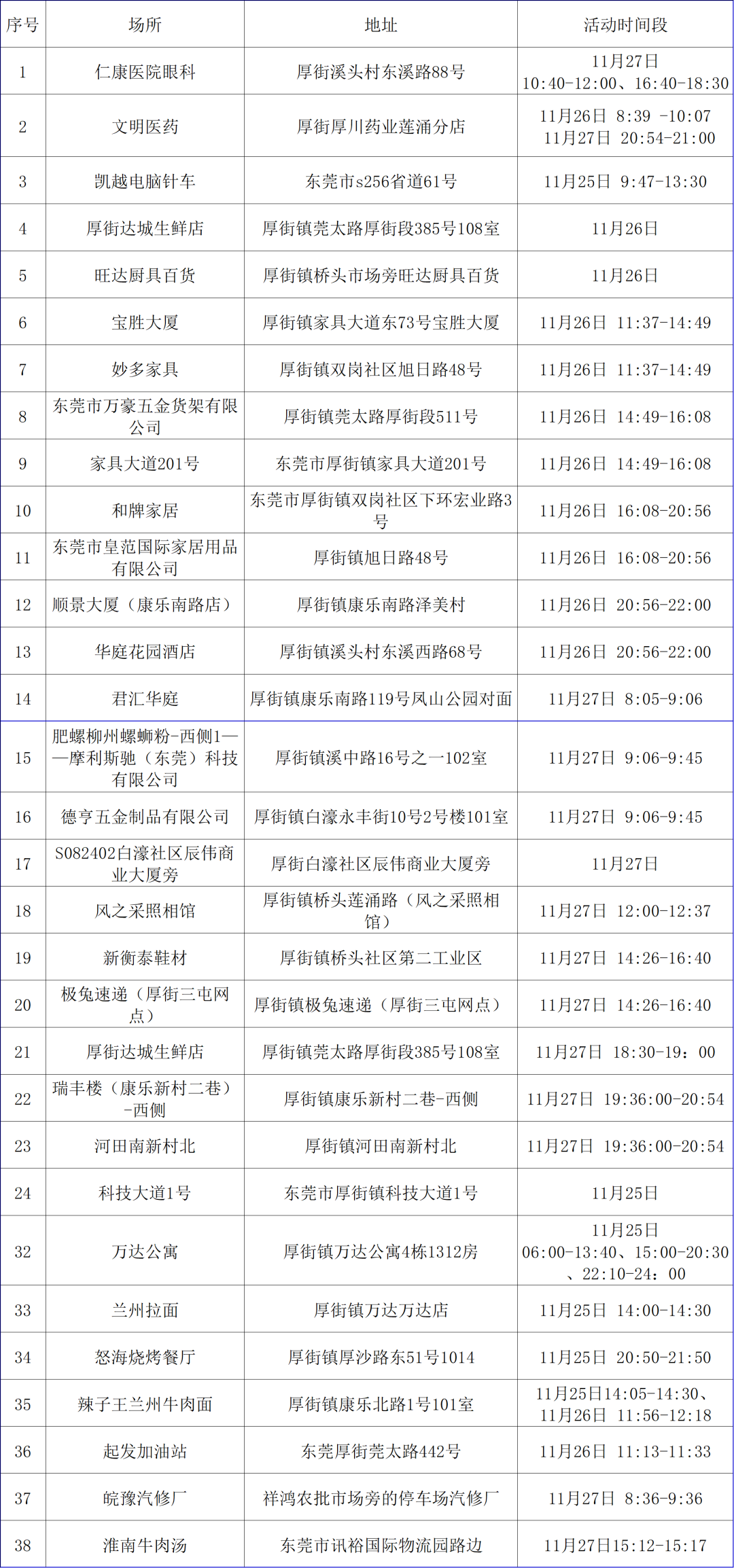 | 序号 | 场所 | 地址 | 活动时间段 |
|---|---|---|---|
| 1 | 仁康医院眼科 | 厚街溪头村东溪路88号 | 11月27日 10:40-12:00、16:40-18:30 |
| 2 | 文明医药 | 厚街厚川药业莲涌分店 | 11月26日 8:39 -10:07 11月27日 20:54-21:00 |
| 3 | 凯越电脑针车 | 东莞市s256省道61号 | 11月25日 9:47-13:30 |
| 4 | 厚街达城生鲜店 | 厚街镇莞太路厚街段385号108室 | 11月26日 |
| 5 | 旺达厨具百货 | 厚街镇桥头市场旁旺达厨具百货 | 11月26日 |
| 6 | 宝胜大厦 | 厚街镇家具大道东73号宝胜大厦 | 11月26日 11:37-14:49 |
| 7 | 妙多家具 | 厚街镇双岗社区旭日路48号 | 11月26日 11:37-14:49 |
| 8 | 东莞市万豪五金货架有限公司 | 厚街镇莞太路厚街段511号 | 11月26日 14:49-16:08 |
| 9 | 家具大道201号 | 东莞市厚街镇家具大道201号 | 11月26日 14:49-16:08 |
| 10 | 和牌家居 | 东莞市厚街镇双岗社区下环宏业路3号 | 11月26日 16:08-20:56 |
| 11 | 东莞市皇范国际家居用品有限公司 | 厚街镇旭日路48号 | 11月26日 16:08-20:56 |
| 12 | 顺景大厦（康乐南路店） | 厚街镇康乐南路泽美村 | 11月26日 20:56-22:00 |
| 13 | 华庭花园酒店 | 厚街镇溪头村东溪西路68号 | 11月26日 20:56-22:00 |
| 14 | 君汇华庭 | 厚街镇康乐南路119号凤山公园对面 | 11月27日 8:05-9:06 |
| 15 | 肥螺柳州螺蛳粉-西侧1——摩利斯驰（东莞）科技有限公司 | 厚街镇溪中路16号之一102室 | 11月27日 9:06-9:45 |
| 16 | 德亨五金制品有限公司 | 厚街镇白濠永丰街10号2号楼101室 | 11月27日 9:06-9:45 |
| 17 | S082402白濠社区辰伟商业大厦旁 | 厚街白濠社区辰伟商业大厦旁 | 11月27日 |
| 18 | 风之采照相馆 | 厚街镇桥头莲涌路（风之采照相馆） | 11月27日 12:00-12:37 |
| 19 | 新衡泰鞋材 | 厚街镇桥头社区第二工业区 | 11月27日 14:26-16:40 |
| 20 | 极兔速递（厚街三屯网点） | 厚街镇极兔速递（厚街三屯网点） | 11月27日 14:26-16:40 |
| 21 | 厚街达城生鲜店 | 厚街镇莞太路厚街段385号108室 | 11月27日 18:30-19：00 |
| 22 | 瑞丰楼（康乐新村二巷）-西侧 | 厚街镇康乐新村二巷-西侧 | 11月27日 19:36:00-20:54 |
| 23 | 河田南新村北 | 厚街镇河田南新村北 | 11月27日 19:36:00-20:54 |
| 24 | 科技大道1号 | 东莞市厚街镇科技大道1号 | 11月25日 |
| 32 | 万达公寓 | 厚街镇万达公寓4栋1312房 | 11月25日 06:00-13:40、15:00-20:30、22:10-24：00 |
| 33 | 兰州拉面 | 厚街镇万达万达店 | 11月25日 14:00-14:30 |
| 34 | 怒海烧烤餐厅 | 厚街镇厚沙路东51号1014 | 11月25日 20:50-21:50 |
| 35 | 辣子王兰州牛肉面 | 厚街镇康乐北路1号101室 | 11月25日14:05-14:30、11月26日 11:56-12:18 |
| 36 | 起发加油站 | 东莞厚街莞太路442号 | 11月26日 11:13-11:33 |
| 37 | 皖豫汽修厂 | 祥鸿农批市场旁的停车场汽修厂 | 11月27日 8:36-9:36 |
| 38 | 淮南牛肉汤 | 东莞市讯裕国际物流园路边 | 11月27日15:12-15:17 |